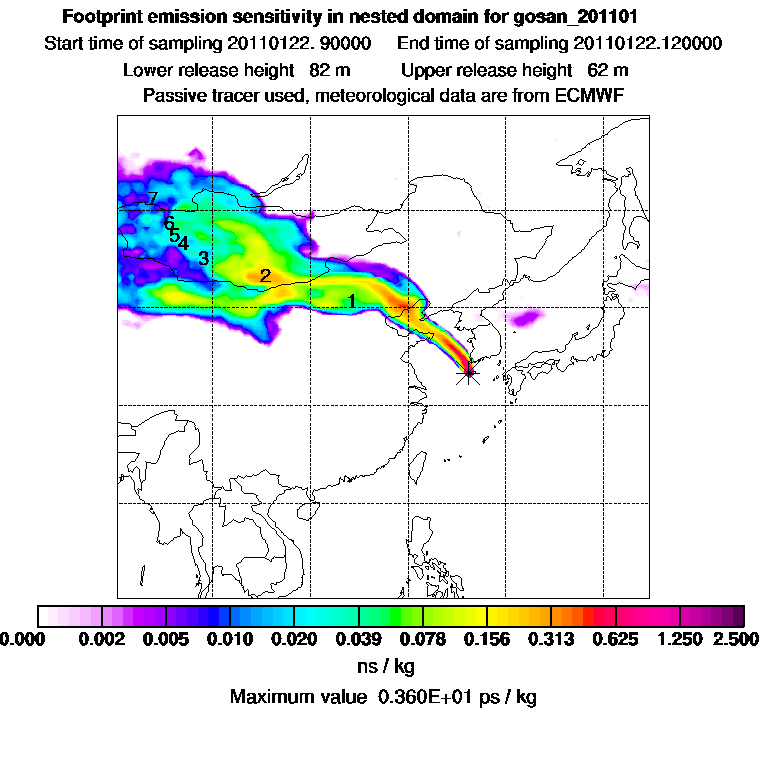 Footprint emission sensitivity in nested domain for gosan_201101

Start time of sampling 20110122. 90000 End time of sampling 20110122.120000

Lower release height 82 m Upper release height 62 m

Passive tracer used, meteorological data are from ECMWF

7
6
5
4
3
2
1

0.000 0.002 0.005 0.010 0.020 0.039 0.078 0.156 0.313 0.625 1.250 2.500

ns / kg

Maximum value 0.360E+01 ps / kg